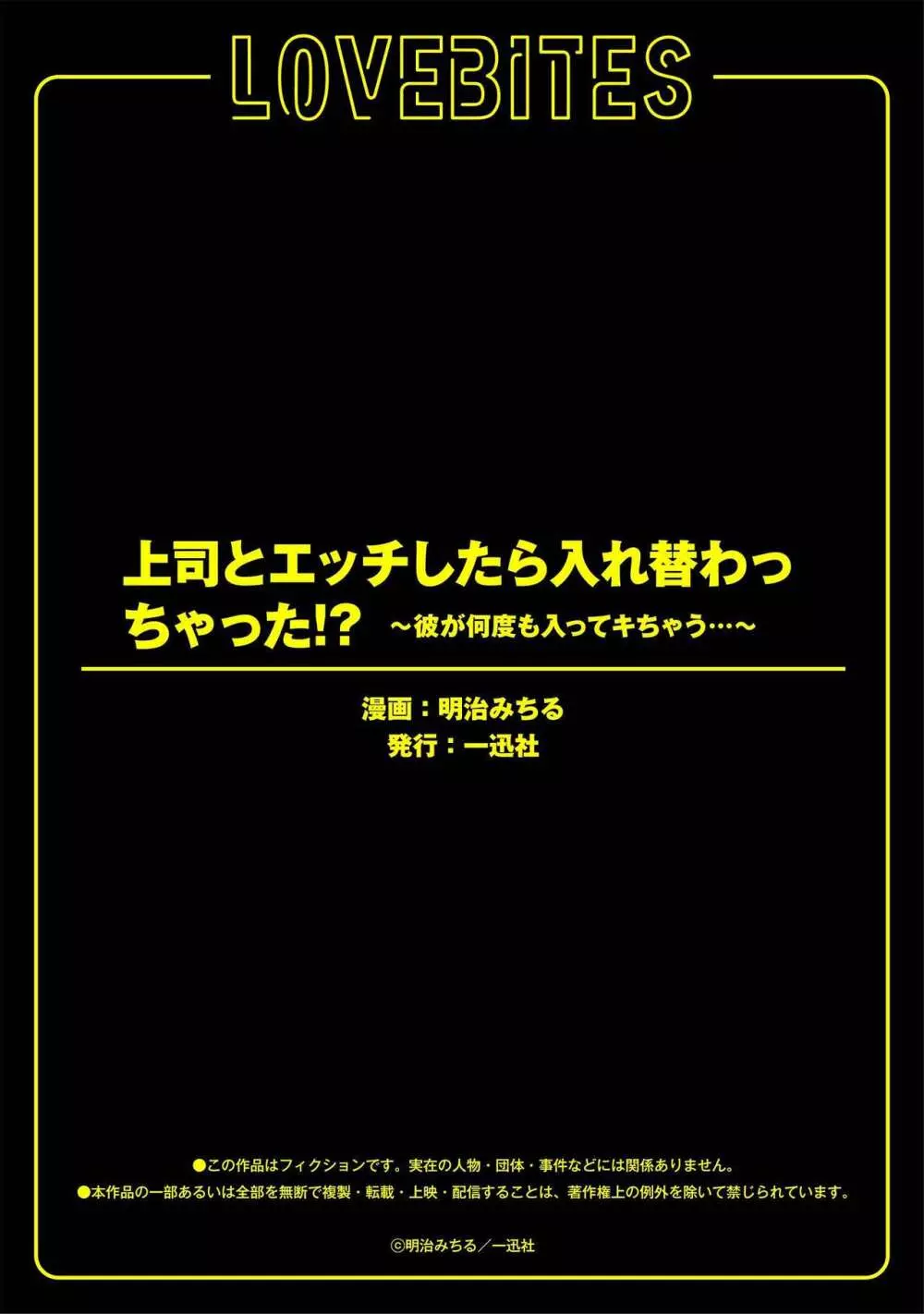 LOVEBITES

上司とエッチしたら入れ替わっちゃった!? ～彼が何度も入ってキちゃう…～

漫画：明治みちる
発行：一迅社

●この作品はフィクションです。実在の人物・団体・事件などには関係ありません。
●本作品の一部あるいは全部を無断で複製・転載・上映・配信することは、著作権上の例外を除いて禁じられています。

©明治みちる／一迅社